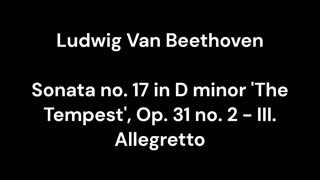 Ludwig Van Beethoven

Sonata no. 17 in D minor 'The Tempest', Op. 31 no. 2 - III. Allegretto